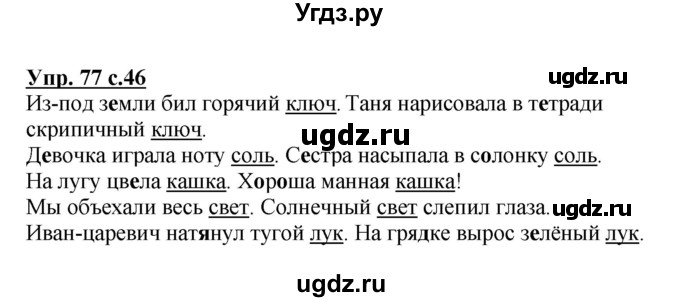 Угдз.ру

Упр. 77 с.46 ugdz.ru

Из-под земли бил горячий ключ. Таня нарисовала в тетради скрипичный ключ.

ugdz.ru

Девочка играла ноту соль. Сестра насыпала в солонку соль.
На лугу цвела кашка. Хороша манная кашка!
Мы объехали весь свет. Солнечный свет слепил глаза. ugdz.ru
Иван-царевич натянул тугой лук. На грядке вырос зелёный лук.

ugdz.ru